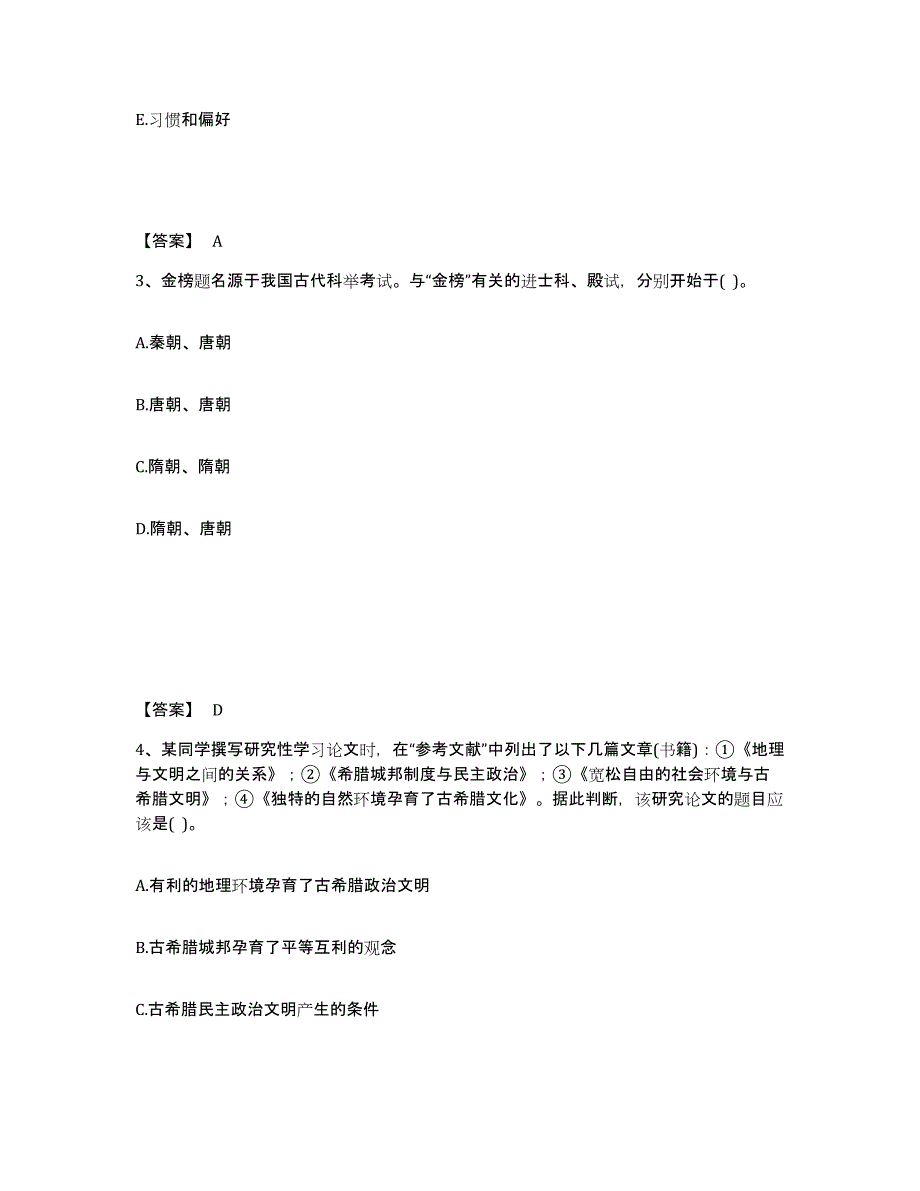 E.习惯和偏好

【答案】 A

3、金榜题名源于我国古代科举考试。与“金榜”有关的进士科、殿试，分别开始于( )。

A.秦朝、唐朝

B.唐朝、唐朝

C.隋朝、隋朝

D.隋朝、唐朝

【答案】 D

4、某同学撰写研究性学习论文时，在“参考文献”中列出了以下几篇文章(书籍)：①《地理与文明之间的关系》；②《希腊城邦制度与民主政治》；③《宽松自由的社会环境与古希腊文明》；④《独特的自然环境孕育了古希腊文化》。据此判断，该研究论文的题目应该是( )。

A.有利的地理环境孕育了古希腊政治文明

B.古希腊城邦孕育了平等互利的观念

C.古希腊民主政治文明产生的条件